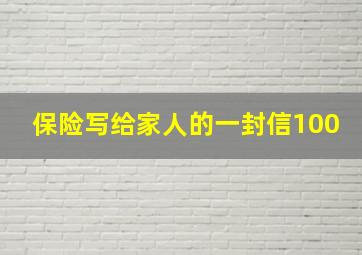 保险写给家人的一封信100